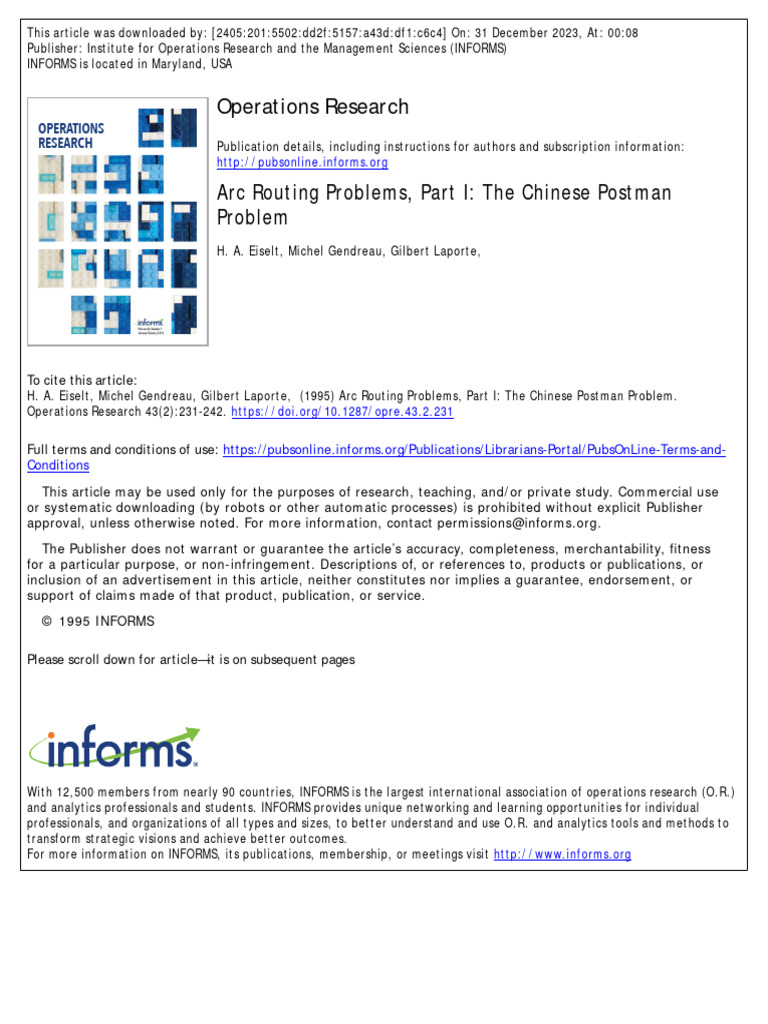 This article was downloaded by: [2405:201:5502:dd2f:5157:a43d:df1:c6c4] On: 31 December 2023, At: 00:08
Publisher: Institute for Operations Research and the Management Sciences (INFORMS)
INFORMS is located in Maryland, USA

OPERATIONS RESEARCH

informs

Operations Research

Publication details, including instructions for authors and subscription information:
http://pubsonline.informs.org

Arc Routing Problems, Part I: The Chinese Postman Problem

H. A. Eiselt, Michel Gendreau, Gilbert Laporte,

To cite this article:
H. A. Eiselt, Michel Gendreau, Gilbert Laporte, (1995) Arc Routing Problems, Part I: The Chinese Postman Problem. Operations Research 43(2):231-242. https://doi.org/10.1287/opre.43.2.231

Full terms and conditions of use: https://pubsonline.informs.org/Publications/Librarians-Portal/PubsOnLine-Terms-and-Conditions

This article may be used only for the purposes of research, teaching, and/or private study. Commercial use or systematic downloading (by robots or other automatic processes) is prohibited without explicit Publisher approval, unless otherwise noted. For more information, contact permissions@informs.org.

The Publisher does not warrant or guarantee the article's accuracy, completeness, merchantability, fitness for a particular purpose, or non-infringement. Descriptions of, or references to, products or publications, or inclusion of an advertisement in this article, neither constitutes nor implies a guarantee, endorsement, or support of claims made of that product, publication, or service.

© 1995 INFORMS

Please scroll down for article—it is on subsequent pages

informs.

With 12,500 members from nearly 90 countries, INFORMS is the largest international association of operations research (O.R.) and analytics professionals and students. INFORMS provides unique networking and learning opportunities for individual professionals, and organizations of all types and sizes, to better understand and use O.R. and analytics tools and methods to transform strategic visions and achieve better outcomes.
For more information on INFORMS, its publications, membership, or meetings visit http://www.informs.org